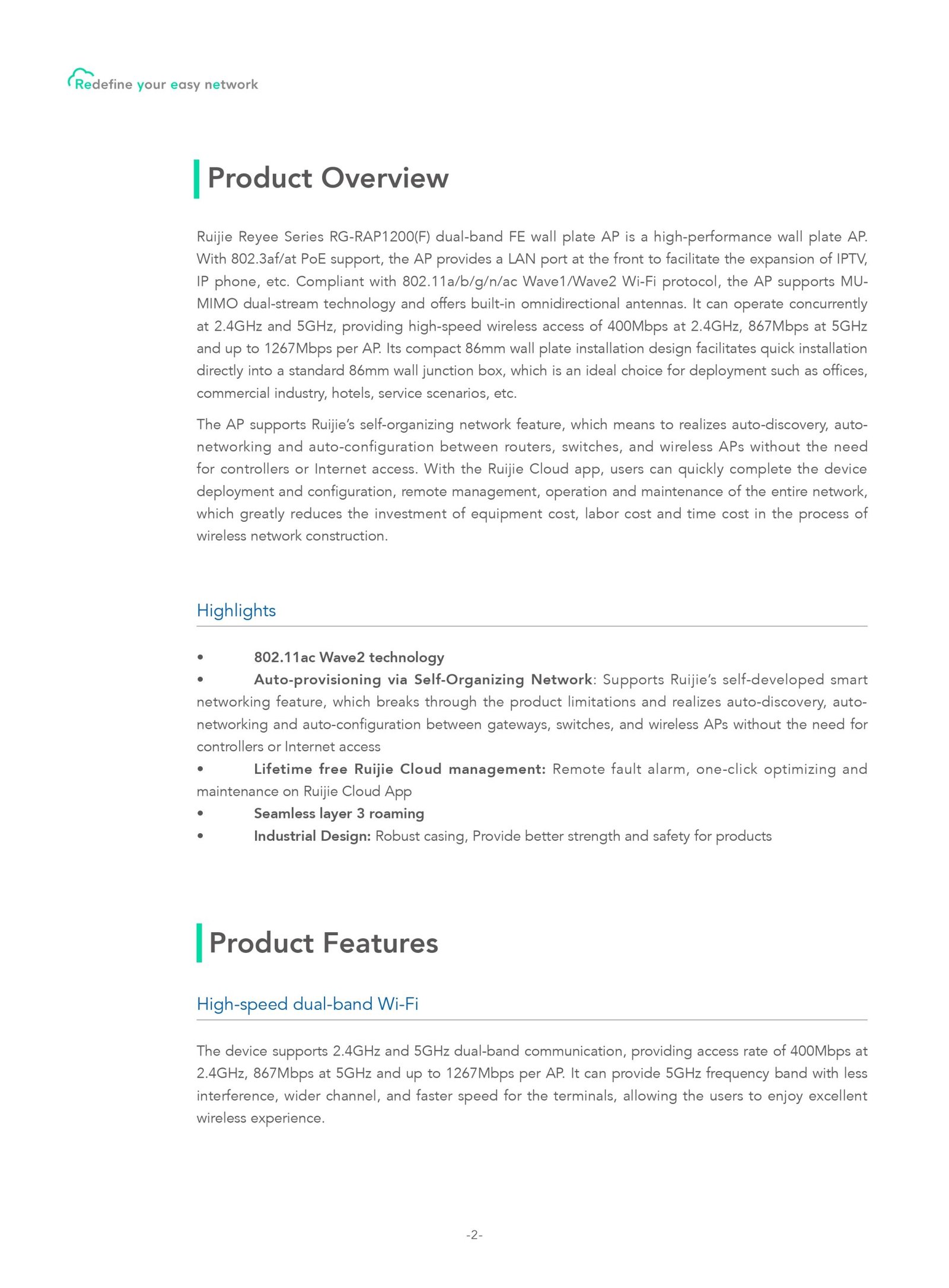 Redefine your easy network

Product Overview

Ruijie Reyee Series RG-RAP1200(F) dual-band FE wall plate AP is a high-performance wall plate AP. With 802.3af/at PoE support, the AP provides a LAN port at the front to facilitate the expansion of IPTV, IP phone, etc. Compliant with 802.11a/b/g/n/ac Wave1/Wave2 Wi-Fi protocol, the AP supports MU-MIMO dual-stream technology and offers built-in omnidirectional antennas. It can operate concurrently at 2.4GHz and 5GHz, providing high-speed wireless access of 400Mbps at 2.4GHz, 867Mbps at 5GHz and up to 1267Mbps per AP. Its compact 86mm wall plate installation design facilitates quick installation directly into a standard 86mm wall junction box, which is an ideal choice for deployment such as offices, commercial industry, hotels, service scenarios, etc.

The AP supports Ruijie's self-organizing network feature, which means to realizes auto-discovery, auto-networking and auto-configuration between routers, switches, and wireless APs without the need for controllers or Internet access. With the Ruijie Cloud app, users can quickly complete the device deployment and configuration, remote management, operation and maintenance of the entire network, which greatly reduces the investment of equipment cost, labor cost and time cost in the process of wireless network construction.

Highlights

• 802.11ac Wave2 technology
• Auto-provisioning via Self-Organizing Network: Supports Ruijie's self-developed smart networking feature, which breaks through the product limitations and realizes auto-discovery, auto-networking and auto-configuration between gateways, switches, and wireless APs without the need for controllers or Internet access
• Lifetime free Ruijie Cloud management: Remote fault alarm, one-click optimizing and maintenance on Ruijie Cloud App
• Seamless layer 3 roaming
• Industrial Design: Robust casing, Provide better strength and safety for products

Product Features

High-speed dual-band Wi-Fi

The device supports 2.4GHz and 5GHz dual-band communication, providing access rate of 400Mbps at 2.4GHz, 867Mbps at 5GHz and up to 1267Mbps per AP. It can provide 5GHz frequency band with less interference, wider channel, and faster speed for the terminals, allowing the users to enjoy excellent wireless experience.

-2-